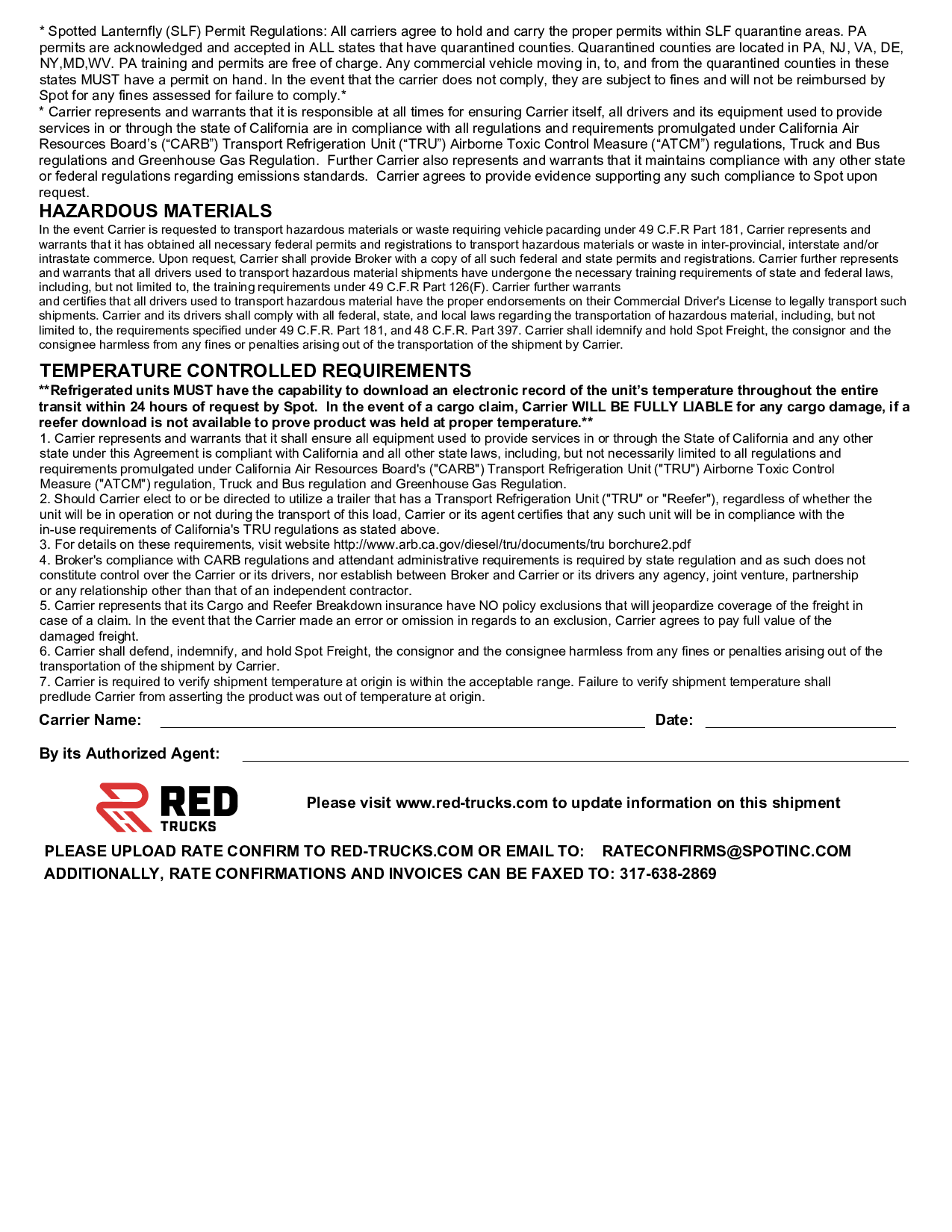 * Spotted Lanternfly (SLF) Permit Regulations: All carriers agree to hold and carry the proper permits within SLF quarantine areas. PA permits are acknowledged and accepted in ALL states that have quarantined counties. Quarantined counties are located in PA, NJ, VA, DE, NY,MD,WV. PA training and permits are free of charge. Any commercial vehicle moving in, to, and from the quarantined counties in these states MUST have a permit on hand. In the event that the carrier does not comply, they are subject to fines and will not be reimbursed by Spot for any fines assessed for failure to comply.*
* Carrier represents and warrants that it is responsible at all times for ensuring Carrier itself, all drivers and its equipment used to provide services in or through the state of California are in compliance with all regulations and requirements promulgated under California Air Resources Board's ("CARB") Transport Refrigeration Unit ("TRU") Airborne Toxic Control Measure ("ATCM") regulations, Truck and Bus regulations and Greenhouse Gas Regulation. Further Carrier also represents and warrants that it maintains compliance with any other state or federal regulations regarding emissions standards. Carrier agrees to provide evidence supporting any such compliance to Spot upon request.

HAZARDOUS MATERIALS
In the event Carrier is requested to transport hazardous materials or waste requiring vehicle pacarding under 49 C.F.R Part 181, Carrier represents and warrants that it has obtained all necessary federal permits and registrations to transport hazardous materials or waste in inter-provincial, interstate and/or intrastate commerce. Upon request, Carrier shall provide Broker with a copy of all such federal and state permits and registrations. Carrier further represents and warrants that all drivers used to transport hazardous material shipments have undergone the necessary training requirements of state and federal laws, including, but not limited to, the training requirements under 49 C.F.R Part 126(F). Carrier further warrants
and certifies that all drivers used to transport hazardous material have the proper endorsements on their Commercial Driver's License to legally transport such shipments. Carrier and its drivers shall comply with all federal, state, and local laws regarding the transportation of hazardous material, including, but not limited to, the requirements specified under 49 C.F.R. Part 181, and 48 C.F.R. Part 397. Carrier shall idemnify and hold Spot Freight, the consignor and the consignee harmless from any fines or penalties arising out of the transportation of the shipment by Carrier.

TEMPERATURE CONTROLLED REQUIREMENTS
**Refrigerated units MUST have the capability to download an electronic record of the unit's temperature throughout the entire transit within 24 hours of request by Spot. In the event of a cargo claim, Carrier WILL BE FULLY LIABLE for any cargo damage, if a reefer download is not available to prove product was held at proper temperature.**
1. Carrier represents and warrants that it shall ensure all equipment used to provide services in or through the State of California and any other state under this Agreement is compliant with California and all other state laws, including, but not necessarily limited to all regulations and requirements promulgated under California Air Resources Board's ("CARB") Transport Refrigeration Unit ("TRU") Airborne Toxic Control Measure ("ATCM") regulation, Truck and Bus regulation and Greenhouse Gas Regulation.
2. Should Carrier elect to or be directed to utilize a trailer that has a Transport Refrigeration Unit ("TRU" or "Reefer"), regardless of whether the unit will be in operation or not during the transport of this load, Carrier or its agent certifies that any such unit will be in compliance with the in-use requirements of California's TRU regulations as stated above.
3. For details on these requirements, visit website http://www.arb.ca.gov/diesel/tru/documents/tru borchure2.pdf
4. Broker's compliance with CARB regulations and attendant administrative requirements is required by state regulation and as such does not constitute control over the Carrier or its drivers, nor establish between Broker and Carrier or its drivers any agency, joint venture, partnership or any relationship other than that of an independent contractor.
5. Carrier represents that its Cargo and Reefer Breakdown insurance have NO policy exclusions that will jeopardize coverage of the freight in case of a claim. In the event that the Carrier made an error or omission in regards to an exclusion, Carrier agrees to pay full value of the damaged freight.
6. Carrier shall defend, indemnify, and hold Spot Freight, the consignor and the consignee harmless from any fines or penalties arising out of the transportation of the shipment by Carrier.
7. Carrier is required to verify shipment temperature at origin is within the acceptable range. Failure to verify shipment temperature shall predlude Carrier from asserting the product was out of temperature at origin.

Carrier Name: Date:

By its Authorized Agent:

RED TRUCKS

Please visit www.red-trucks.com to update information on this shipment

PLEASE UPLOAD RATE CONFIRM TO RED-TRUCKS.COM OR EMAIL TO: RATECONFIRMS@SPOTINC.COM
ADDITIONALLY, RATE CONFIRMATIONS AND INVOICES CAN BE FAXED TO: 317-638-2869